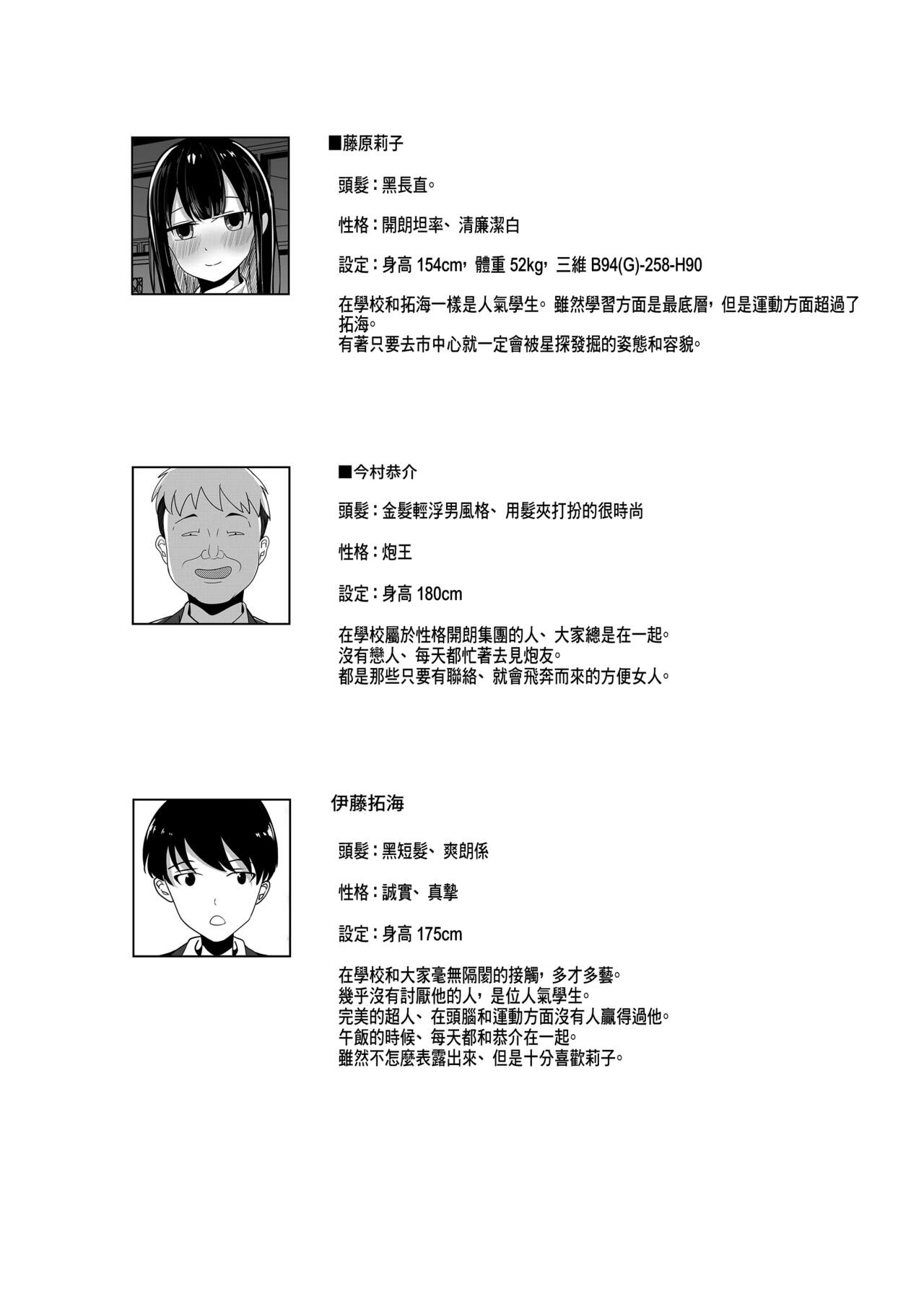 ■藤原莉子

頭髮：黑長直。

性格：開朗坦率、清廉潔白

設定：身高154cm，體重52kg，三維B94(G)-258-H90

在學校和拓海一樣是人氣學生。雖然學習方面是最底層，但是運動方面超過了拓海。
有著只要去市中心就一定會被星探發掘的姿態和容貌。

■今村恭介

頭髮：金髮輕浮男風格、用髮夾打扮的很時尚

性格：炮王

設定：身高180cm

在學校屬於性格開朗集團的人、大家總是在一起。
沒有戀人、每天都忙著去見炮友。
都是那些只要有聯絡、就會飛奔而來的方便女人。

伊藤拓海

頭髮：黑短髮、爽朗係

性格：誠實、真摯

設定：身高175cm

在學校和大家毫無隔閡的接觸，多才多藝。
幾乎沒有討厭他的人，是位人氣學生。
完美的超人、在頭腦和運動方面沒有人贏得過他。
午飯的時候、每天都和恭介在一起。
雖然不怎麼表露出來、但是十分喜歡莉子。